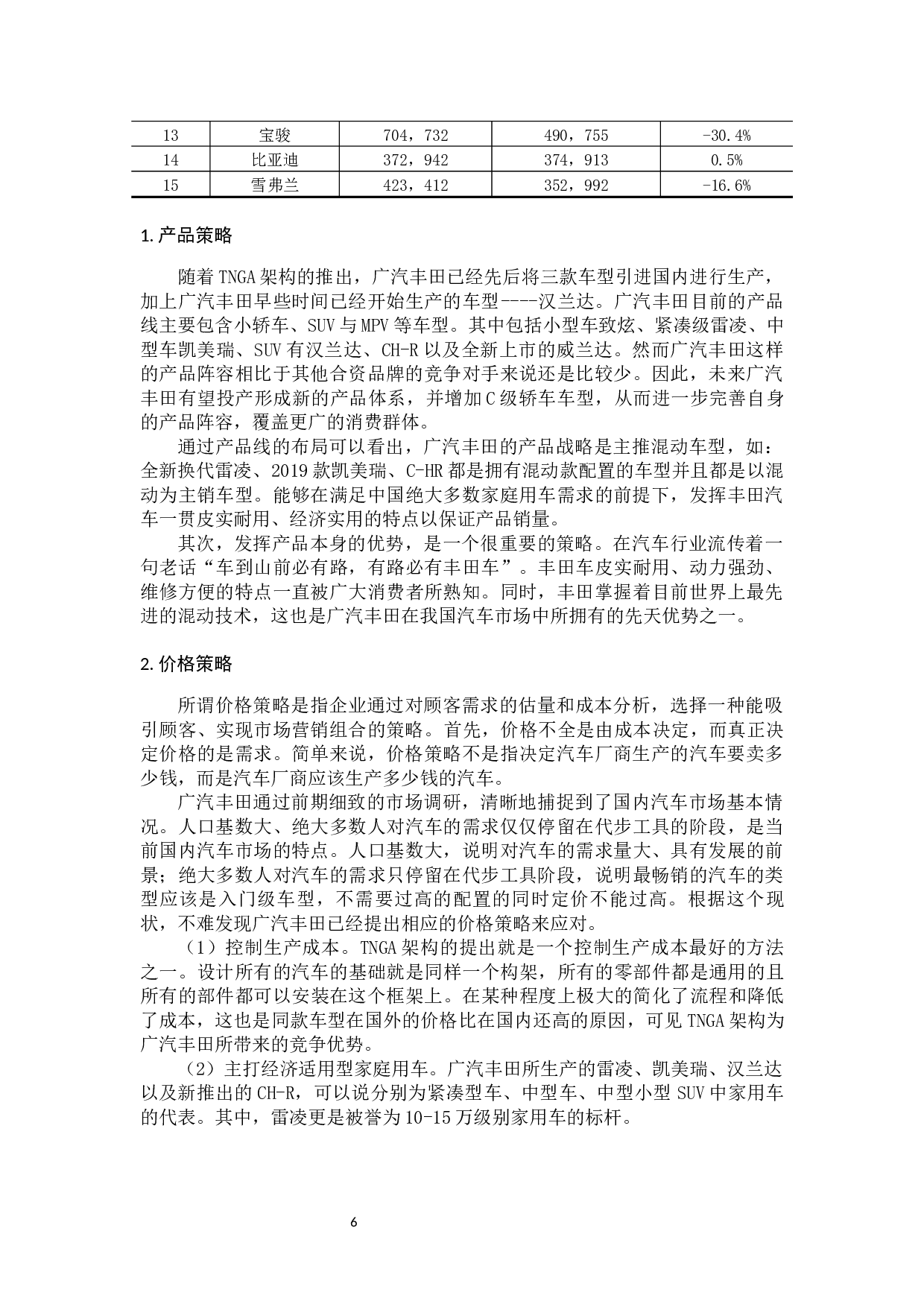 | 13 | 宝骏 | 704，732 | 490，755 | -30.4% |
|---|---|---|---|---|
| 14 | 比亚迪 | 372，942 | 374，913 | 0.5% |
| 15 | 雪弗兰 | 423，412 | 352，992 | -16.6% |

1.产品策略

随着TNGA架构的推出，广汽丰田已经先后将三款车型引进国内进行生产，加上广汽丰田早些时间已经开始生产的车型----汉兰达。广汽丰田目前的产品线主要包含小轿车、SUV与MPV等车型。其中包括小型车致炫、紧凑级雷凌、中型车凯美瑞、SUV有汉兰达、CH-R以及全新上市的威兰达。然而广汽丰田这样的产品阵容相比于其他合资品牌的竞争对手来说还是比较少。因此，未来广汽丰田有望投产形成新的产品体系，并增加C级轿车车型，从而进一步完善自身的产品阵容，覆盖更广的消费群体。

通过产品线的布局可以看出，广汽丰田的产品战略是主推混动车型，如：全新换代雷凌、2019款凯美瑞、C-HR都是拥有混动款配置的车型并且都是以混动为主销车型。能够在满足中国绝大多数家庭用车需求的前提下，发挥丰田汽车一贯皮实耐用、经济实用的特点以保证产品销量。

其次，发挥产品本身的优势，是一个很重要的策略。在汽车行业流传着一句老话“车到山前必有路，有路必有丰田车”。丰田车皮实耐用、动力强劲、维修方便的特点一直被广大消费者所熟知。同时，丰田掌握着目前世界上最先进的混动技术，这也是广汽丰田在我国汽车市场中所拥有的先天优势之一。

2.价格策略

所谓价格策略是指企业通过对顾客需求的估量和成本分析，选择一种能吸引顾客、实现市场营销组合的策略。首先，价格不全是由成本决定，而真正决定价格的是需求。简单来说，价格策略不是指决定汽车厂商生产的汽车要卖多少钱，而是汽车厂商应该生产多少钱的汽车。

广汽丰田通过前期细致的市场调研，清晰地捕捉到了国内汽车市场基本情况。人口基数大、绝大多数人对汽车的需求仅仅停留在代步工具的阶段，是当前国内汽车市场的特点。人口基数大，说明对汽车的需求量大、具有发展的前景；绝大多数人对汽车的需求只停留在代步工具阶段，说明最畅销的汽车的类型应该是入门级车型，不需要过高的配置的同时定价不能过高。根据这个现状，不难发现广汽丰田已经提出相应的价格策略来应对。

（1）控制生产成本。TNGA架构的提出就是一个控制生产成本最好的方法之一。设计所有的汽车的基础就是同样一个构架，所有的零部件都是通用的且所有的部件都可以安装在这个框架上。在某种程度上极大的简化了流程和降低了成本，这也是同款车型在国外的价格比在国内还高的原因，可见TNGA架构为广汽丰田所带来的竞争优势。

（2）主打经济适用型家庭用车。广汽丰田所生产的雷凌、凯美瑞、汉兰达以及新推出的CH-R，可以说分别为紧凑型车、中型车、中型小型SUV中家用车的代表。其中，雷凌更是被誉为10-15万级别家用车的标杆。

6